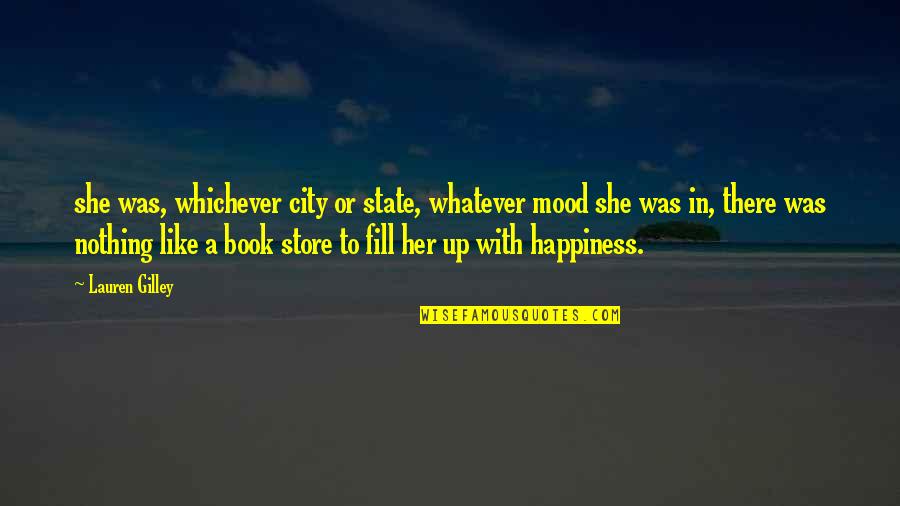 she was, whichever city or state, whatever mood she was in, there was nothing like a book store to fill her up with happiness.

~ Lauren Gilley

WISEFAMOUSQUOTES.COM